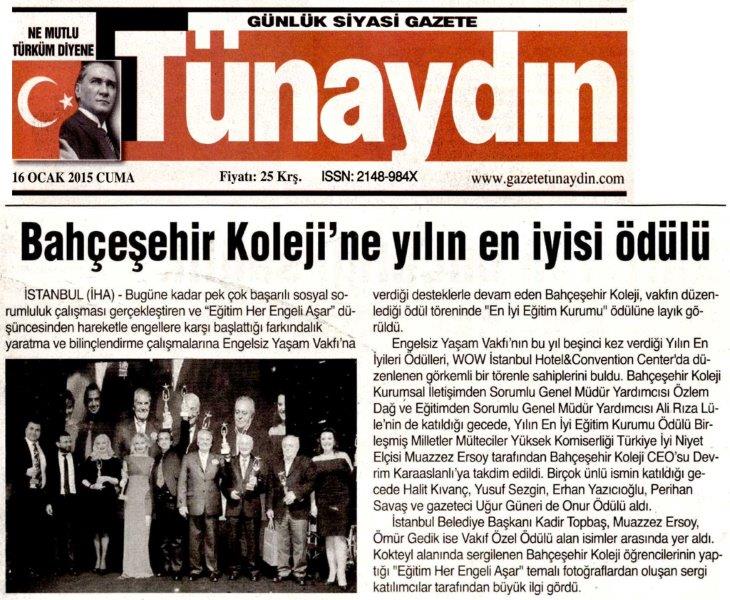 NE MUTLU TÜRKÜM DİYENE

GÜNLÜK SİYASİ GAZETE

Tünaydın

16 OCAK 2015 CUMA

Fiyatı: 25 Krş.

ISSN: 2148-984X

www.gazetetunaydin.com

Bahçeşehir Koleji'ne yılın en iyisi ödülü

İSTANBUL (İHA) - Bugüne kadar pek çok başarılı sosyal sorumluluk çalışması gerçekleştiren ve "Eğitim Her Engeli Aşar" düşüncesinden hareketle engellere karşı başlattığı farkındalık yaratma ve bilinçlendirme çalışmalarına Engelsiz Yaşam Vakfı'na verdiği desteklerle devam eden Bahçeşehir Koleji, vakfın düzenlediği ödül töreninde "En İyi Eğitim Kurumu" ödülüne layık görüldü.

Engelsiz Yaşam Vakfı'nın bu yıl beşinci kez verdiği Yılın En İyileri Ödülleri, WOW İstanbul Hotel&Convention Center'da düzenlenen görkemli bir törenle sahiplerini buldu. Bahçeşehir Koleji Kurumsal İletişimden Sorumlu Genel Müdür Yardımcısı Özlem Dağ ve Eğitimden Sorumlu Genel Müdür Yardımcısı Ali Rıza Lüle'nin de katıldığı gecede, Yılın En İyi Eğitim Kurumu Ödülü Birleşmiş Milletler Mülteciler Yüksek Komiserliği Türkiye İyi Niyet Elçisi Muazzez Ersoy tarafından Bahçeşehir Koleji CEO'su Devrim Karaaslanlı'ya takdim edildi. Birçok ünlü ismin katıldığı gecede Halit Kıvanç, Yusuf Sezgin, Erhan Yazıcıoğlu, Perihan Savaş ve gazeteci Uğur Güneri de Onur Ödülü aldı.

İstanbul Belediye Başkanı Kadir Topbaş, Muazzez Ersoy, Ömür Gedik ise Vakıf Özel Ödülü alan isimler arasında yer aldı. Kokteyl alanında sergilenen Bahçeşehir Koleji öğrencilerinin yaptığı "Eğitim Her Engeli Aşar" temalı fotoğraflardan oluşan sergi katılımcılar tarafından büyük ilgi gördü.